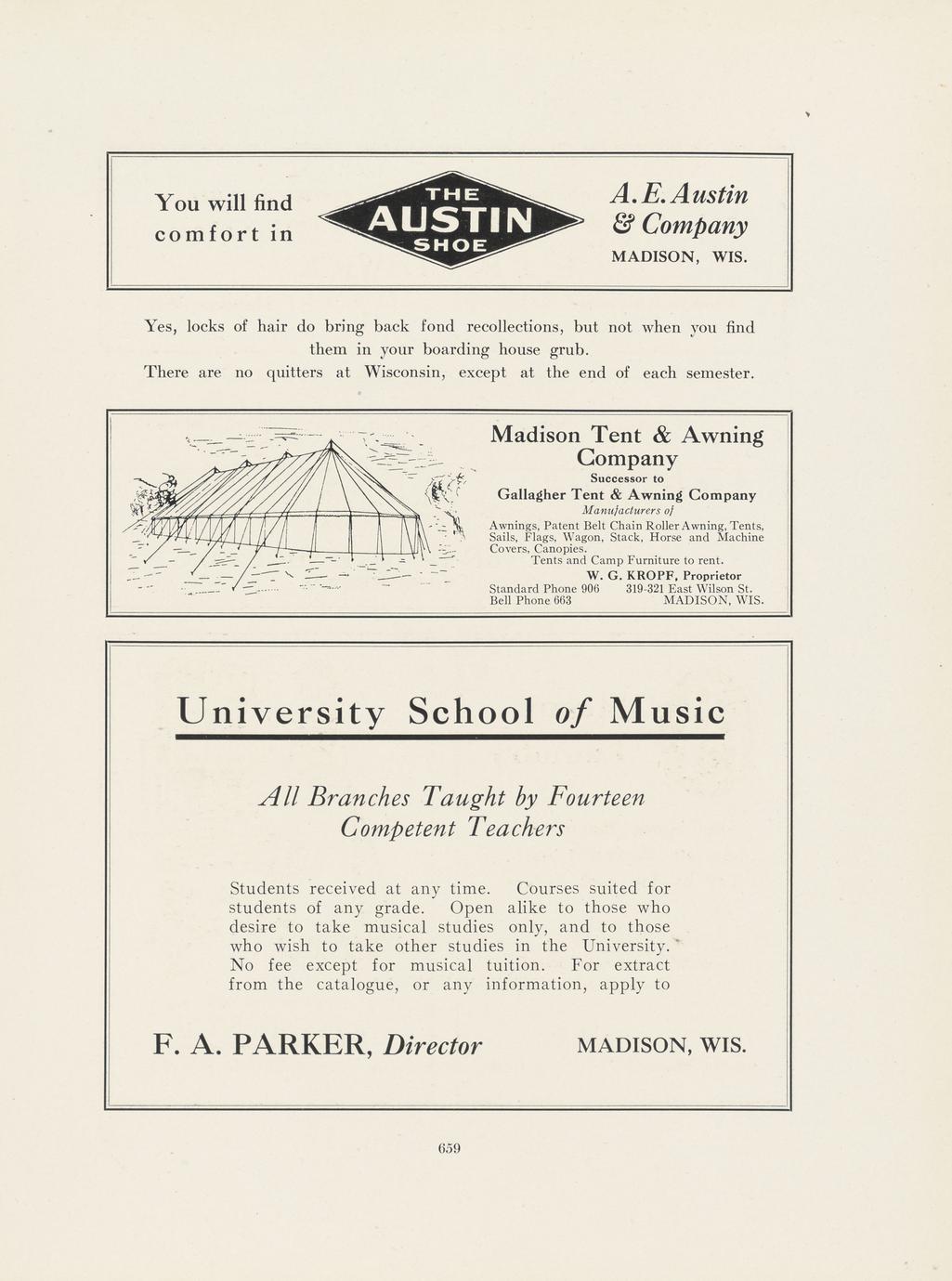 You will find comfort in

THE AUSTIN SHOE

A. E. Austin & Company
MADISON, WIS.

Yes, locks of hair do bring back fond recollections, but not when you find them in your boarding house grub.

There are no quitters at Wisconsin, except at the end of each semester.

Madison Tent & Awning Company
Successor to
Gallagher Tent & Awning Company
Manufacturers of
Awnings, Patent Belt Chain Roller Awning, Tents, Sails, Flags, Wagon, Stack, Horse and Machine Covers, Canopies.
Tents and Camp Furniture to rent.
W. G. KROPF, Proprietor
Standard Phone 906 319-321 East Wilson St.
Bell Phone 663 MADISON, WIS.

University School of Music

All Branches Taught by Fourteen Competent Teachers

Students received at any time. Courses suited for students of any grade. Open alike to those who desire to take musical studies only, and to those who wish to take other studies in the University. No fee except for musical tuition. For extract from the catalogue, or any information, apply to

F. A. PARKER, Director

MADISON, WIS.

659